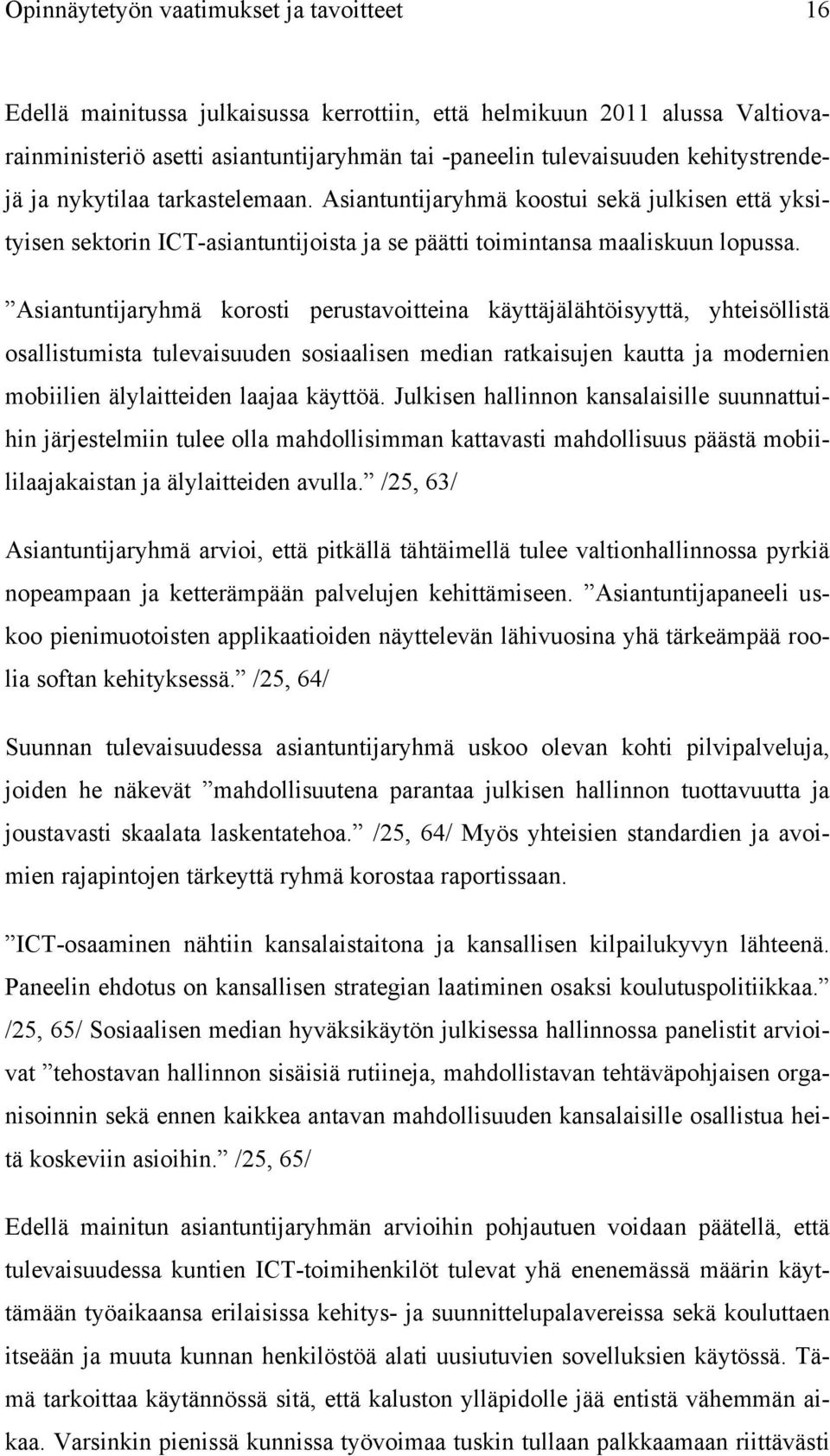 Opinnäytetyön vaatimukset ja tavoitteet 16

Edellä mainitussa julkaisussa kerrottiin, että helmikuun 2011 alussa Valtiovarainministeriö asetti asiantuntijaryhmän tai -paneelin tulevaisuuden kehitystrendejä ja nykytilaa tarkastelemaan. Asiantuntijaryhmä koostui sekä julkisen että yksityisen sektorin ICT-asiantuntijoista ja se päätti toimintansa maaliskuun lopussa.

”Asiantuntijaryhmä korosti perustavoitteina käyttäjälähtöisyyttä, yhteisöllistä osallistumista tulevaisuuden sosiaalisen median ratkaisujen kautta ja modernien mobiilien älylaitteiden laajaa käyttöä. Julkisen hallinnon kansalaisille suunnattuihin järjestelmiin tulee olla mahdollisimman kattavasti mahdollisuus päästä mobiililaajakaistan ja älylaitteiden avulla.” /25, 63/

Asiantuntijaryhmä arvioi, että pitkällä tähtäimellä tulee valtionhallinnossa pyrkiä nopeampaan ja ketterämpään palvelujen kehittämiseen. ”Asiantuntijapaneeli uskoo pienimuotoisten applikaatioiden näyttelevän lähivuosina yhä tärkeämpää roolia softan kehityksessä.” /25, 64/

Suunnan tulevaisuudessa asiantuntijaryhmä uskoo olevan kohti pilvipalveluja, joiden he näkevät ”mahdollisuutena parantaa julkisen hallinnon tuottavuutta ja joustavasti skaalata laskentatehoa.” /25, 64/ Myös yhteisien standardien ja avoimien rajapintojen tärkeyttä ryhmä korostaa raportissaan.

”ICT-osaaminen nähtiin kansalaistaitona ja kansallisen kilpailukyvyn lähteenä. Paneelin ehdotus on kansallisen strategian laatiminen osaksi koulutuspolitiikkaa.” /25, 65/ Sosiaalisen median hyväksikäytön julkisessa hallinnossa panelistit arvioivat ”tehostavan hallinnon sisäisiä rutiineja, mahdollistavan tehtäväpohjaisen organisoinnin sekä ennen kaikkea antavan mahdollisuuden kansalaisille osallistua heitä koskeviin asioihin.” /25, 65/

Edellä mainitun asiantuntijaryhmän arvioihin pohjautuen voidaan päätellä, että tulevaisuudessa kuntien ICT-toimihenkilöt tulevat yhä enenemässä määrin käyttämään työaikaansa erilaisissa kehitys- ja suunnittelupalavereissa sekä kouluttaen itseään ja muuta kunnan henkilöstöä alati uusiutuvien sovelluksien käytössä. Tämä tarkoittaa käytännössä sitä, että kaluston ylläpidolle jää entistä vähemmän aikaa. Varsinkin pienissä kunnissa työvoimaa tuskin tullaan palkkaamaan riittävästi